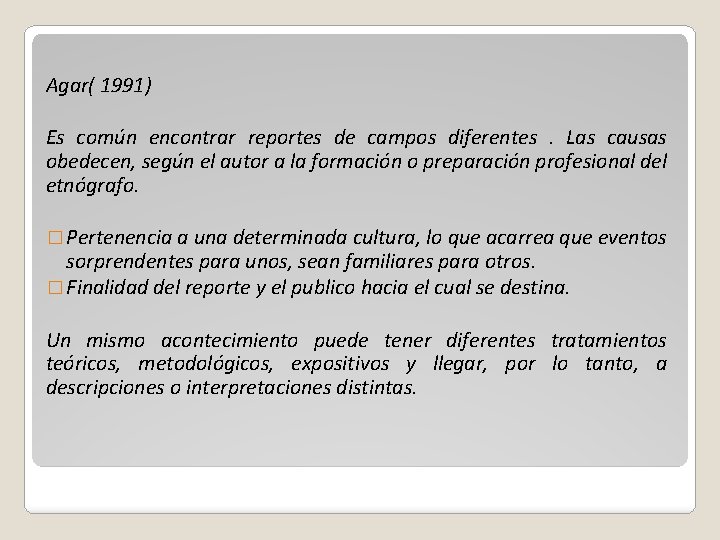 Agar( 1991)

Es común encontrar reportes de campos diferentes . Las causas obedecen, según el autor a la formación o preparación profesional del etnógrafo.

□ Pertenencia a una determinada cultura, lo que acarrea que eventos sorprendentes para unos, sean familiares para otros.
□ Finalidad del reporte y el publico hacia el cual se destina.

Un mismo acontecimiento puede tener diferentes tratamientos teóricos, metodológicos, expositivos y llegar, por lo tanto, a descripciones o interpretaciones distintas.